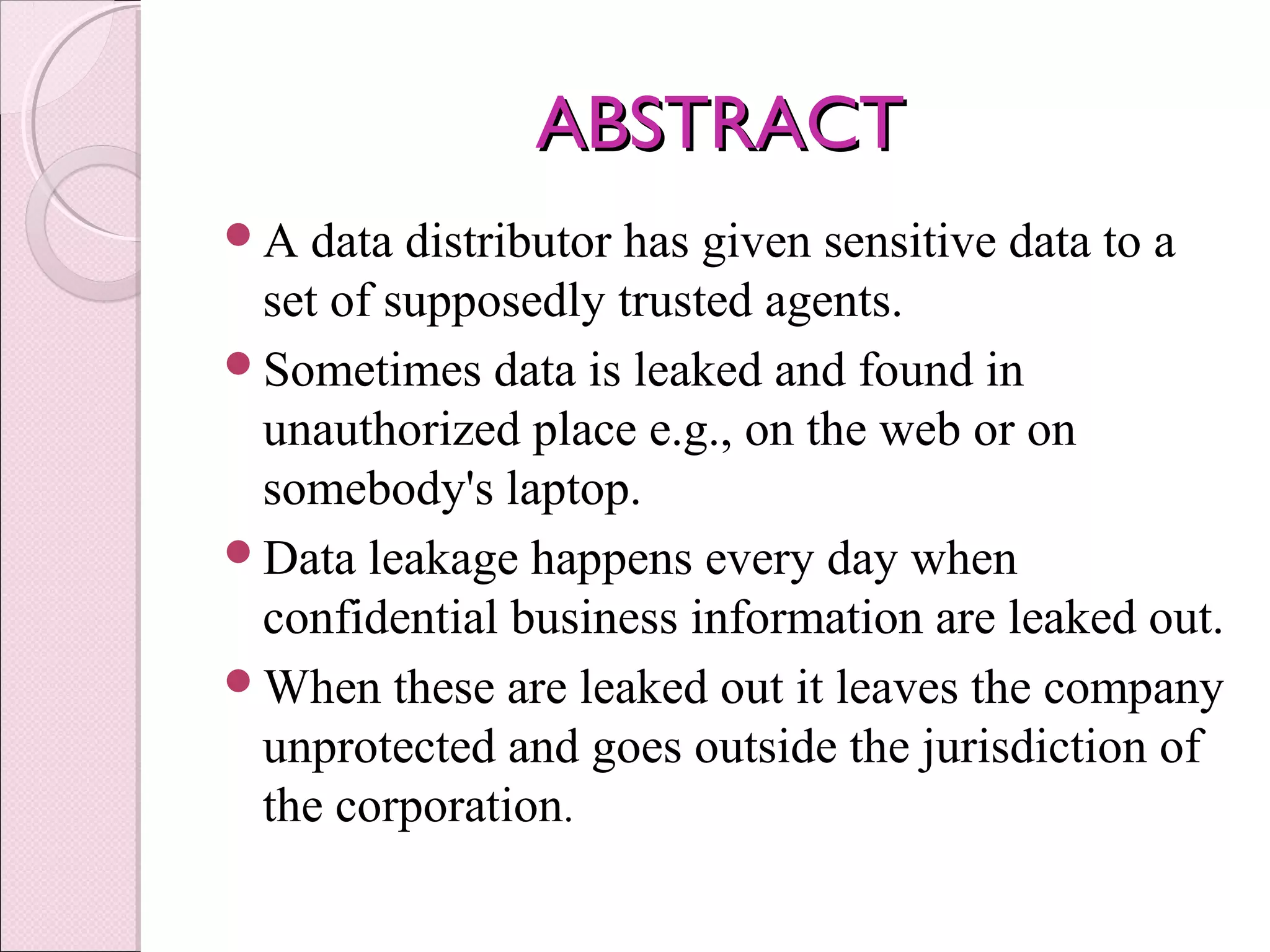 ABSTRACT

• A data distributor has given sensitive data to a set of supposedly trusted agents.
• Sometimes data is leaked and found in unauthorized place e.g., on the web or on somebody's laptop.
• Data leakage happens every day when confidential business information are leaked out.
• When these are leaked out it leaves the company unprotected and goes outside the jurisdiction of the corporation.